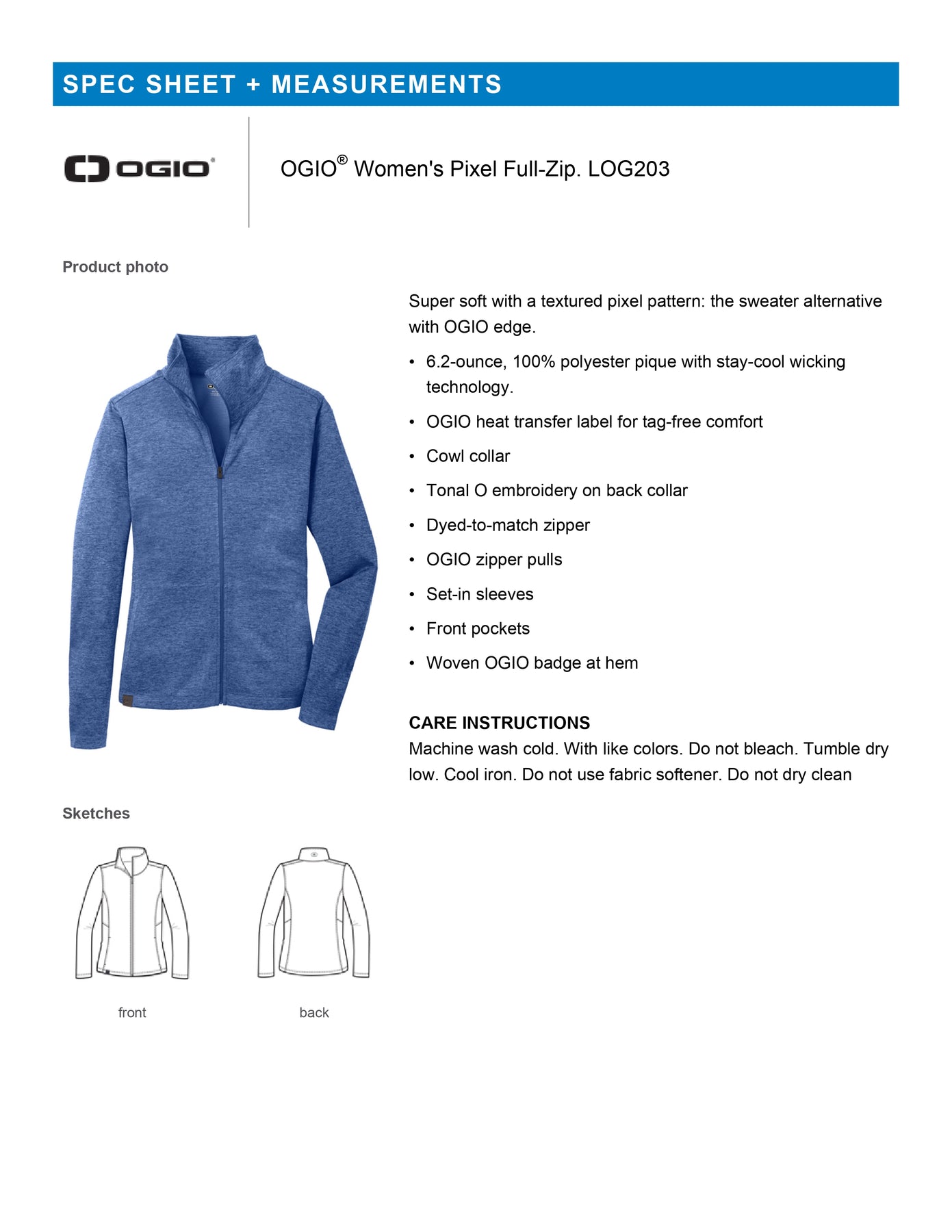 SPEC SHEET + MEASUREMENTS

OGIO®

OGIO® Women's Pixel Full-Zip. LOG203

Product photo

Super soft with a textured pixel pattern: the sweater alternative with OGIO edge.

• 6.2-ounce, 100% polyester pique with stay-cool wicking technology.
• OGIO heat transfer label for tag-free comfort
• Cowl collar
• Tonal O embroidery on back collar
• Dyed-to-match zipper
• OGIO zipper pulls
• Set-in sleeves
• Front pockets
• Woven OGIO badge at hem

CARE INSTRUCTIONS
Machine wash cold. With like colors. Do not bleach. Tumble dry low. Cool iron. Do not use fabric softener. Do not dry clean

Sketches

front

back